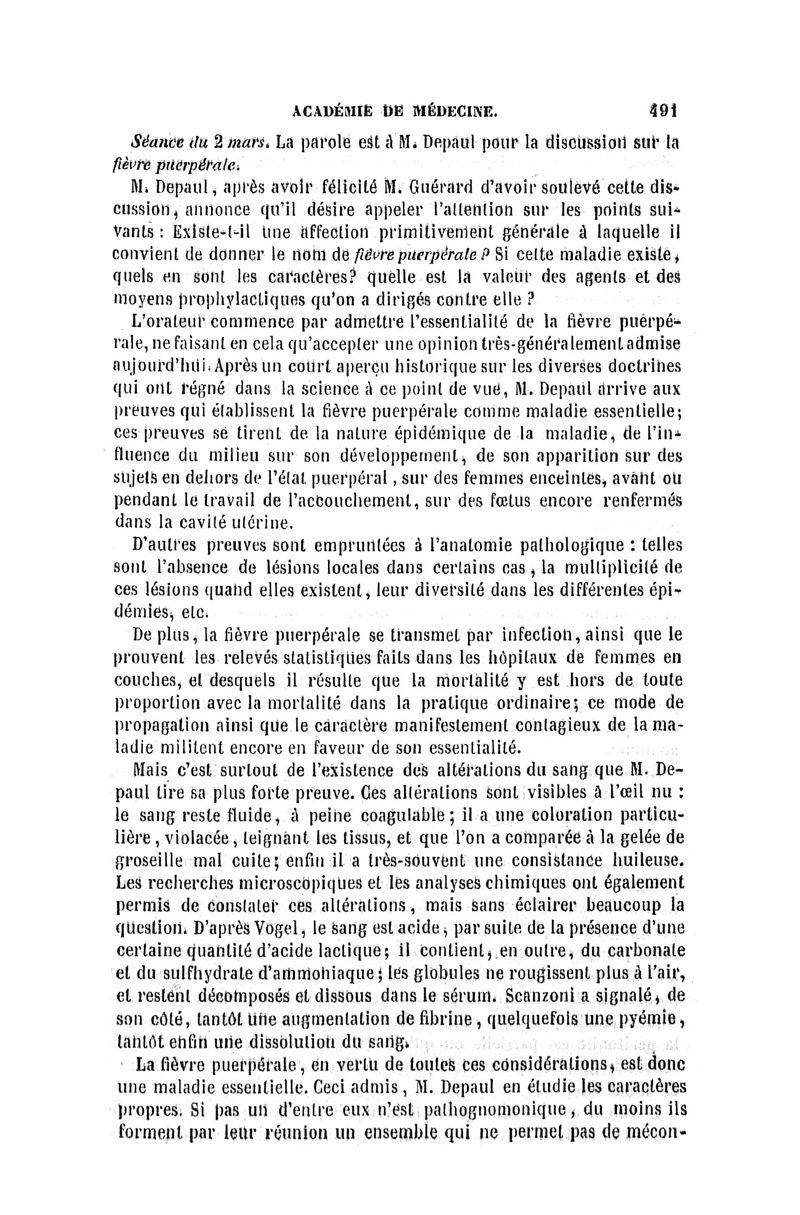 ACADÉMIE DE MÉDECINE. 491

Séance du 2 mars. La parole est à M. Depaul pour la discussion sur la fièvre puerpérale.

M. Depaul, après avoir félicité M. Guérard d'avoir soulevé cette discussion, annonce qu'il désire appeler l'attention sur les points suivants : Existe-t-il une affection primitivement générale à laquelle il convient de donner le nom de fièvre puerpérale ? Si cette maladie existe, quels en sont les caractères? quelle est la valeur des agents et des moyens prophylactiques qu'on a dirigés contre elle ?

L'orateur commence par admettre l'essentialité de la fièvre puerpérale, ne faisant en cela qu'accepter une opinion très-généralement admise aujourd'hui. Après un court aperçu historique sur les diverses doctrines qui ont régné dans la science à ce point de vue, M. Depaul arrive aux preuves qui établissent la fièvre puerpérale comme maladie essentielle; ces preuves se tirent de la nature épidémique de la maladie, de l'influence du milieu sur son développement, de son apparition sur des sujets en dehors de l'état puerpéral, sur des femmes enceintes, avant ou pendant le travail de l'accouchement, sur des fœtus encore renfermés dans la cavité utérine.

D'autres preuves sont empruntées à l'anatomie pathologique : telles sont l'absence de lésions locales dans certains cas, la multiplicité de ces lésions quand elles existent, leur diversité dans les différentes épidémies, etc.

De plus, la fièvre puerpérale se transmet par infection, ainsi que le prouvent les relevés statistiques faits dans les hôpitaux de femmes en couches, et desquels il résulte que la mortalité y est hors de toute proportion avec la mortalité dans la pratique ordinaire; ce mode de propagation ainsi que le caractère manifestement contagieux de la maladie militent encore en faveur de son essentialité.

Mais c'est surtout de l'existence des altérations du sang que M. Depaul tire sa plus forte preuve. Ces altérations sont visibles à l'œil nu : le sang reste fluide, à peine coagulable; il a une coloration particulière, violacée, teignant les tissus, et que l'on a comparée à la gelée de groseille mal cuite; enfin il a très-souvent une consistance huileuse. Les recherches microscopiques et les analyses chimiques ont également permis de constater ces altérations, mais sans éclairer beaucoup la question. D'après Vogel, le sang est acide, par suite de la présence d'une certaine quantité d'acide lactique; il contient, en outre, du carbonate et du sulfhydrate d'ammoniaque; les globules ne rougissent plus à l'air, et restent décomposés et dissous dans le sérum. Scanzoni a signalé, de son côté, tantôt une augmentation de fibrine, quelquefois une pyémie, tantôt enfin une dissolution du sang.

La fièvre puerpérale, en vertu de toutes ces considérations, est donc une maladie essentielle. Ceci admis, M. Depaul en étudie les caractères propres. Si pas un d'entre eux n'est pathognomonique, du moins ils forment par leur réunion un ensemble qui ne permet pas de mécon-